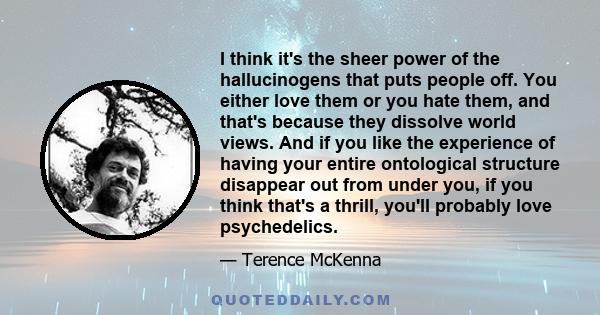 I think it's the sheer power of the hallucinogens that puts people off. You either love them or you hate them, and that's because they dissolve world views. And if you like the experience of having your entire ontological structure disappear out from under you, if you think that's a thrill, you'll probably love psychedelics.

— Terence McKenna

QUOTEDDAILY.COM